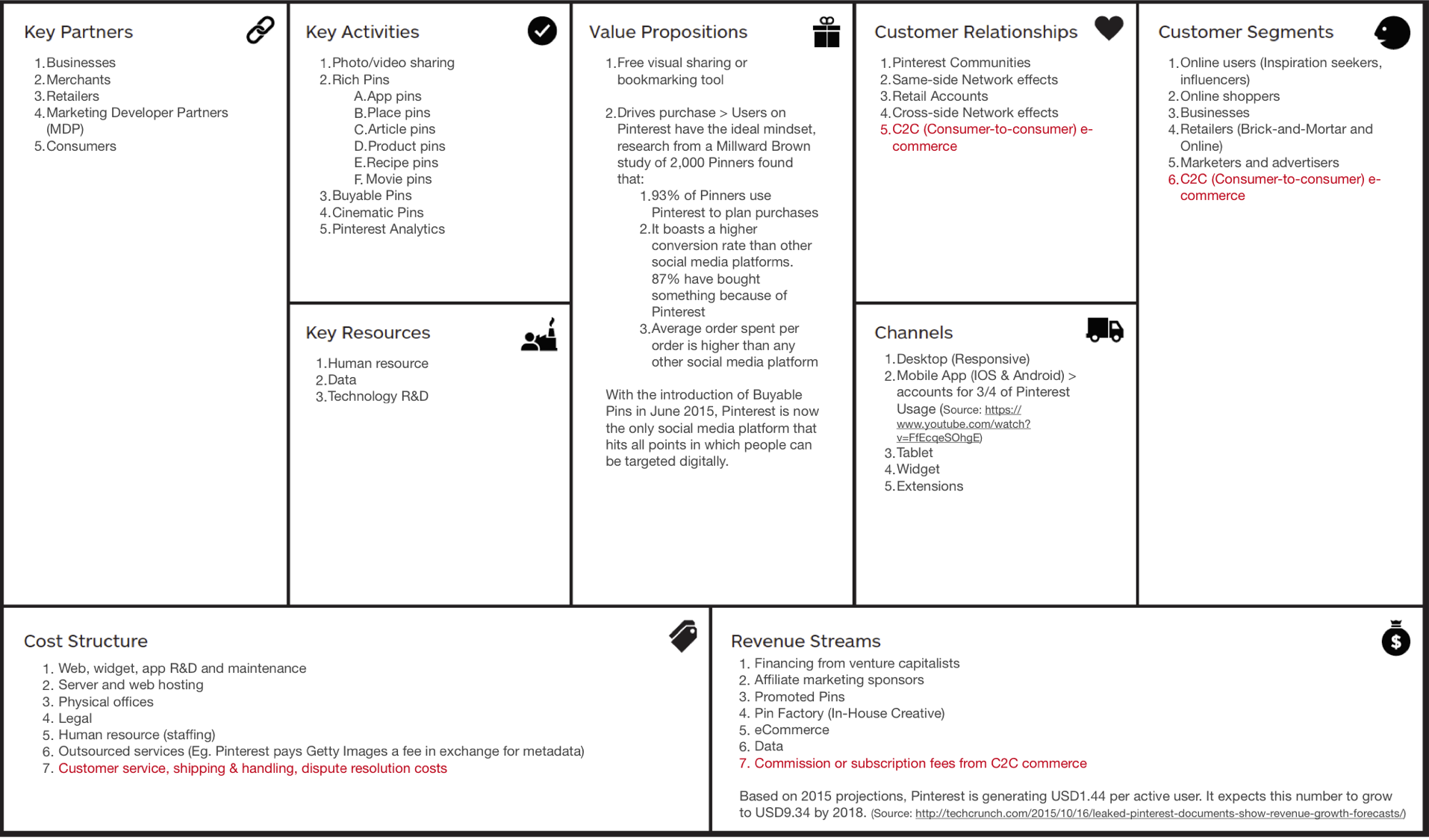 Key Partners

1. Businesses
2. Merchants
3. Retailers
4. Marketing Developer Partners (MDP)
5. Consumers

Key Activities

1. Photo/video sharing
2. Rich Pins
A. App pins
B. Place pins
C. Article pins
D. Product pins
E. Recipe pins
F. Movie pins
3. Buyable Pins
4. Cinematic Pins
5. Pinterest Analytics

Key Resources

1. Human resource
2. Data
3. Technology R&D

Value Propositions

1. Free visual sharing or bookmarking tool

2. Drives purchase > Users on Pinterest have the ideal mindset, research from a Millward Brown study of 2,000 Pinners found that:
1. 93% of Pinners use Pinterest to plan purchases
2. It boasts a higher conversion rate than other social media platforms. 87% have bought something because of Pinterest
3. Average order spent per order is higher than any other social media platform

With the introduction of Buyable Pins in June 2015, Pinterest is now the only social media platform that hits all points in which people can be targeted digitally.

Customer Relationships

1. Pinterest Communities
2. Same-side Network effects
3. Retail Accounts
4. Cross-side Network effects
5. C2C (Consumer-to-consumer) e-commerce

Channels

1. Desktop (Responsive)
2. Mobile App (IOS & Android) > accounts for 3/4 of Pinterest Usage (Source: https://www.youtube.com/watch?v=FfEcqeSOhgE)
3. Tablet
4. Widget
5. Extensions

Customer Segments

1. Online users (Inspiration seekers, influencers)
2. Online shoppers
3. Businesses
4. Retailers (Brick-and-Mortar and Online)
5. Marketers and advertisers
6. C2C (Consumer-to-consumer) e-commerce

Cost Structure

1. Web, widget, app R&D and maintenance
2. Server and web hosting
3. Physical offices
4. Legal
5. Human resource (staffing)
6. Outsourced services (Eg. Pinterest pays Getty Images a fee in exchange for metadata)
7. Customer service, shipping & handling, dispute resolution costs

Revenue Streams

1. Financing from venture capitalists
2. Affiliate marketing sponsors
3. Promoted Pins
4. Pin Factory (In-House Creative)
5. eCommerce
6. Data
7. Commission or subscription fees from C2C commerce

Based on 2015 projections, Pinterest is generating USD1.44 per active user. It expects this number to grow to USD9.34 by 2018. (Source: http://techcrunch.com/2015/10/16/leaked-pinterest-documents-show-revenue-growth-forecasts/)